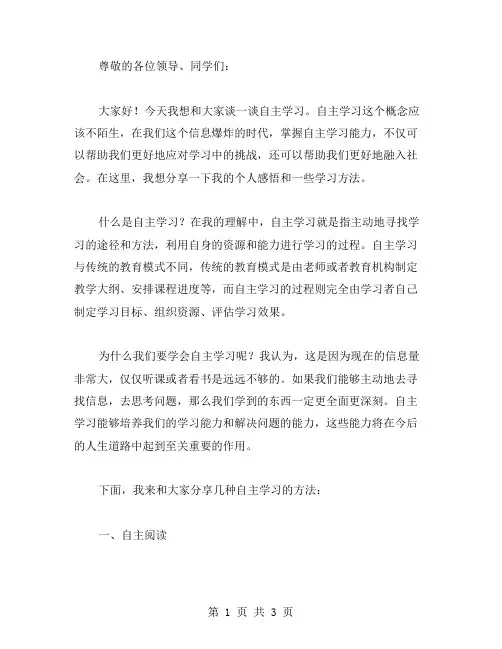 尊敬的各位领导、同学们：

大家好！今天我想和大家谈一谈自主学习。自主学习这个概念应该不陌生，在我们这个信息爆炸的时代，掌握自主学习能力，不仅可以帮助我们更好地应对学习中的挑战，还可以帮助我们更好地融入社会。在这里，我想分享一下我的个人感悟和一些学习方法。

什么是自主学习？在我的理解中，自主学习就是指主动地寻找学习的途径和方法，利用自身的资源和能力进行学习的过程。自主学习与传统的教育模式不同，传统的教育模式是由老师或者教育机构制定教学大纲、安排课程进度等，而自主学习的过程则完全由学习者自己制定学习目标、组织资源、评估学习效果。

为什么我们要学会自主学习呢？我认为，这是因为现在的信息量非常大，仅仅听课或者看书是远远不够的。如果我们能够主动地去寻找信息，去思考问题，那么我们学到的东西一定更全面更深刻。自主学习能够培养我们的学习能力和解决问题的能力，这些能力将在今后的人生道路中起到至关重要的作用。

下面，我来和大家分享几种自主学习的方法：

一、自主阅读

第 1 页 共 3 页